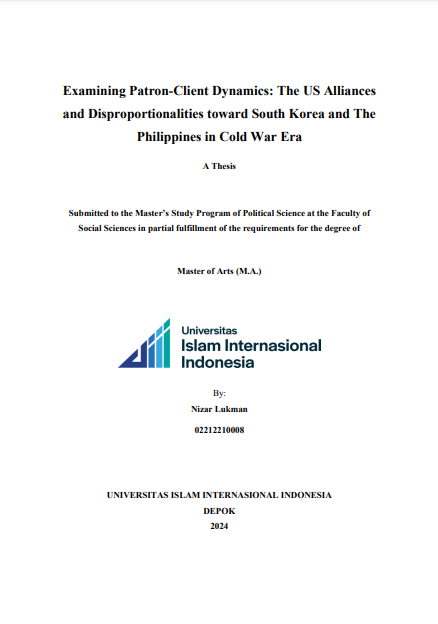 Examining Patron-Client Dynamics: The US Alliances and Disproportionalities toward South Korea and The Philippines in Cold War Era

A Thesis

Submitted to the Master's Study Program of Political Science at the Faculty of Social Sciences in partial fulfillment of the requirements for the degree of

Master of Arts (M.A.)

Universitas
Islam Internasional
Indonesia

By:
Nizar Lukman
02212210008

UNIVERSITAS ISLAM INTERNASIONAL INDONESIA
DEPOK
2024